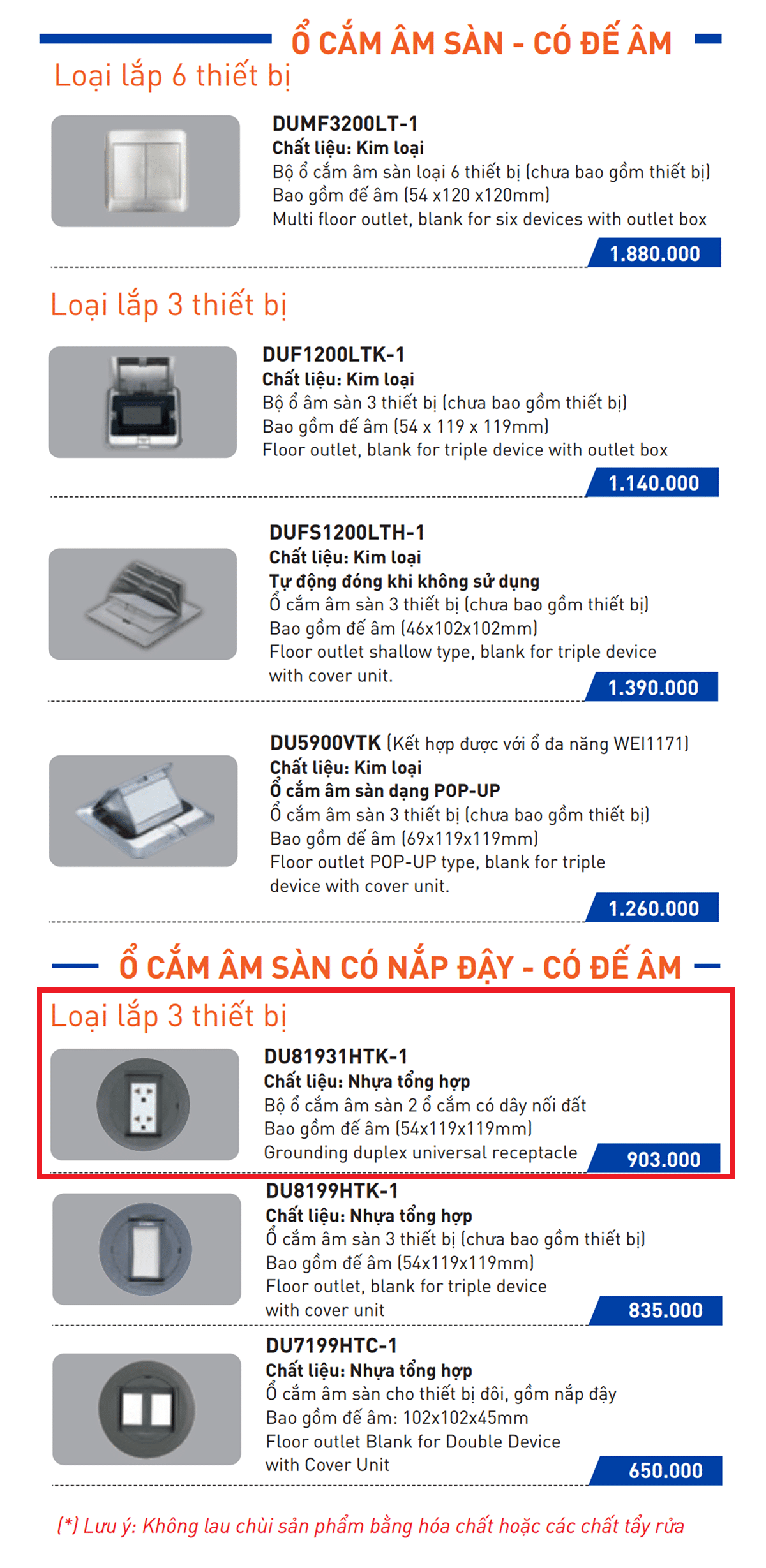 Ổ CẮM ÂM SÀN - CÓ ĐẾ ÂM

Loại lắp 6 thiết bị

DUMF3200LT-1
Chất liệu: Kim loại
Bộ ổ cắm âm sàn loại 6 thiết bị (chưa bao gồm thiết bị)
Bao gồm đế âm (54 x120 x120mm)
Multi floor outlet, blank for six devices with outlet box

1.880.000

Loại lắp 3 thiết bị

DUF1200LTK-1
Chất liệu: Kim loại
Bộ ổ âm sàn 3 thiết bị (chưa bao gồm thiết bị)
Bao gồm đế âm (54 x 119 x 119mm)
Floor outlet, blank for triple device with outlet box

1.140.000

DUFS1200LTH-1
Chất liệu: Kim loại
Tự động đóng khi không sử dụng
Ổ cắm âm sàn 3 thiết bị (chưa bao gồm thiết bị)
Bao gồm đế âm (46x102x102mm)
Floor outlet shallow type, blank for triple device with cover unit.

1.390.000

DU5900VTK (Kết hợp được với ổ đa năng WEI1171)
Chất liệu: Kim loại
Ổ cắm âm sàn dạng POP-UP
Ổ cắm âm sàn 3 thiết bị (chưa bao gồm thiết bị)
Bao gồm đế âm (69x119x119mm)
Floor outlet POP-UP type, blank for triple device with cover unit.

1.260.000

Ổ CẮM ÂM SÀN CÓ NẮP ĐẬY - CÓ ĐẾ ÂM

Loại lắp 3 thiết bị

DU81931HTK-1
Chất liệu: Nhựa tổng hợp
Bộ ổ cắm âm sàn 2 ổ cắm có dây nối đất
Bao gồm đế âm (54x119x119mm)
Grounding duplex universal receptacle

903.000

DU8199HTK-1
Chất liệu: Nhựa tổng hợp
Ổ cắm âm sàn 3 thiết bị (chưa bao gồm thiết bị)
Bao gồm đế âm (54x119x119mm)
Floor outlet, blank for triple device with cover unit

835.000

DU7199HTC-1
Chất liệu: Nhựa tổng hợp
Ổ cắm âm sàn cho thiết bị đôi, gồm nắp đậy
Bao gồm đế âm: 102x102x45mm
Floor outlet Blank for Double Device with Cover Unit

650.000

(*) Lưu ý: Không lau chùi sản phẩm bằng hóa chất hoặc các chất tẩy rửa